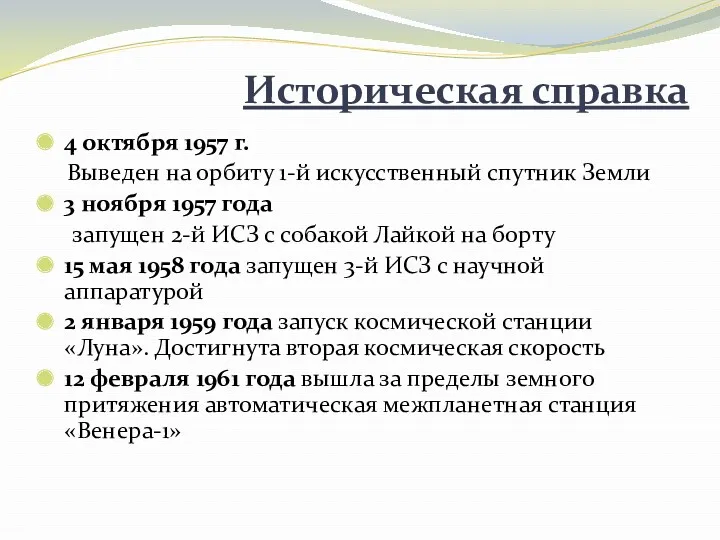 Историческая справка

4 октября 1957 г.
Выведен на орбиту 1-й искусственный спутник Земли

3 ноября 1957 года
запущен 2-й ИСЗ с собакой Лайкой на борту

15 мая 1958 года запущен 3-й ИСЗ с научной аппаратурой

2 января 1959 года запуск космической станции «Луна». Достигнута вторая космическая скорость

12 февраля 1961 года вышла за пределы земного притяжения автоматическая межпланетная станция «Венера-1»